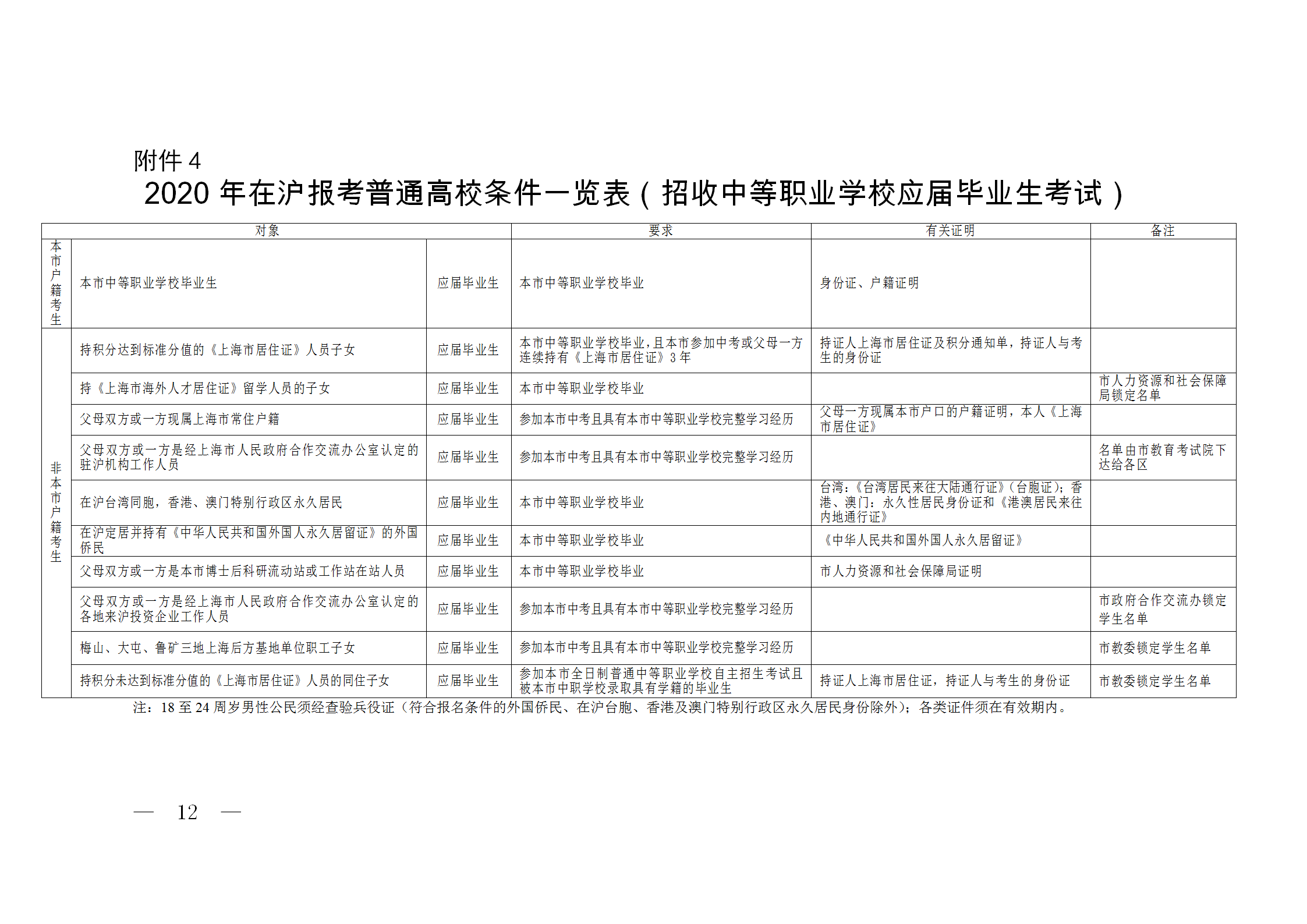 附件 4

2020 年在沪报考普通高校条件一览表（招收中等职业学校应届毕业生考试）

| 对象 | | | 要求 | 有关证明 | 备注 |
|---|---|---|---|---|---|
| 本市户籍考生 | 本市中等职业学校毕业生 | 应届毕业生 | 本市中等职业学校毕业 | 身份证、户籍证明 | |
| 非本市户籍考生 | 持积分达到标准分值的《上海市居住证》人员子女 | 应届毕业生 | 本市中等职业学校毕业，且本市参加中考或父母一方连续持有《上海市居住证》3 年 | 持证人上海市居住证及积分通知单，持证人与考生的身份证 | |
| | 持《上海市海外人才居住证》留学人员的子女 | 应届毕业生 | 本市中等职业学校毕业 | | 市人力资源和社会保障局锁定名单 |
| | 父母双方或一方现属上海市常住户籍 | 应届毕业生 | 参加本市中考且具有本市中等职业学校完整学习经历 | 父母一方现属本市户口的户籍证明，本人《上海市居住证》 | |
| | 父母双方或一方是经上海市人民政府合作交流办公室认定的驻沪机构工作人员 | 应届毕业生 | 参加本市中考且具有本市中等职业学校完整学习经历 | | 名单由市教育考试院下达给各区 |
| | 在沪台湾同胞，香港、澳门特别行政区永久居民 | 应届毕业生 | 本市中等职业学校毕业 | 台湾：《台湾居民来往大陆通行证》(台胞证)；香港、澳门：永久性居民身份证和《港澳居民来往内地通行证》 | |
| | 在沪定居并持有《中华人民共和国外国人永久居留证》的外国侨民 | 应届毕业生 | 本市中等职业学校毕业 | 《中华人民共和国外国人永久居留证》 | |
| | 父母双方或一方是本市博士后科研流动站或工作站在站人员 | 应届毕业生 | 本市中等职业学校毕业 | 市人力资源和社会保障局证明 | |
| | 父母双方或一方是经上海市人民政府合作交流办公室认定的各地来沪投资企业工作人员 | 应届毕业生 | 参加本市中考且具有本市中等职业学校完整学习经历 | | 市政府合作交流办锁定学生名单 |
| | 梅山、大屯、鲁矿三地上海后方基地单位职工子女 | 应届毕业生 | 参加本市中考且具有本市中等职业学校完整学习经历 | | 市教委锁定学生名单 |
| | 持积分未达到标准分值的《上海市居住证》人员的同住子女 | 应届毕业生 | 参加本市全日制普通中等职业学校自主招生考试且被本市中职学校录取具有学籍的毕业生 | 持证人上海市居住证，持证人与考生的身份证 | 市教委锁定学生名单 |

注：18 至 24 周岁男性公民须经查验兵役证（符合报名条件的外国侨民、在沪台胞、香港及澳门特别行政区永久居民身份除外）；各类证件须在有效期内。

— 12 —